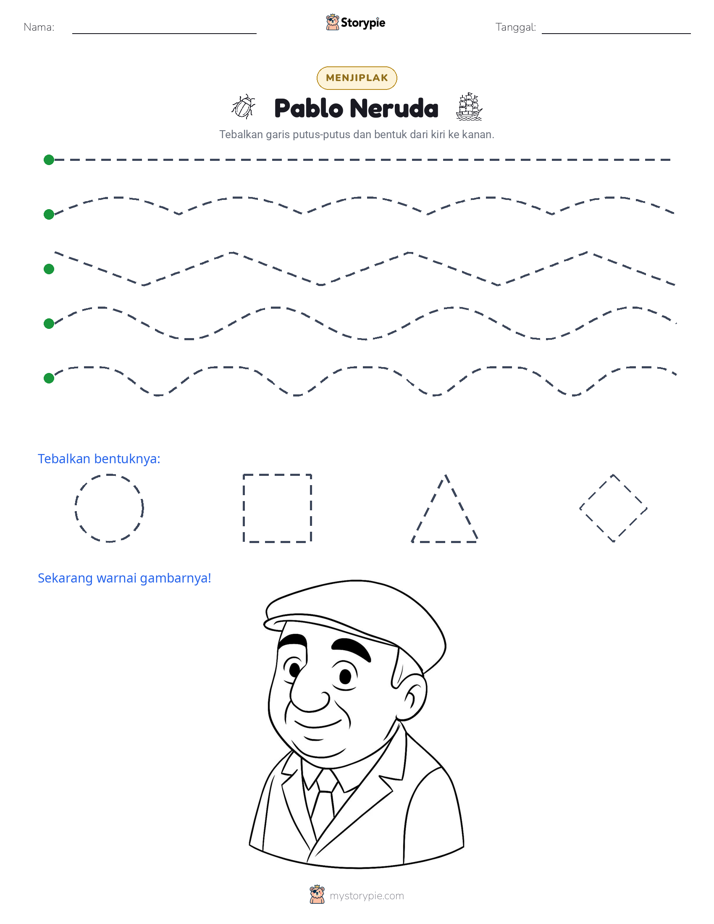 Nama: ____ Storypie Tanggal: ____

MENJIPLAK

Pablo Neruda

Tebalkan garis putus-putus dan bentuk dari kiri ke kanan.

Tebalkan bentuknya:

Sekarang warnai gambarnya!

mystorypie.com